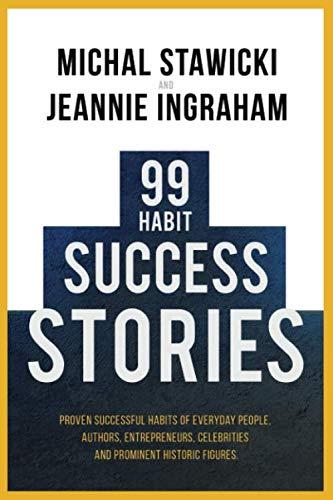 MICHAL STAWICKI
AND
JEANNIE INGRAHAM

99
HABIT
SUCCESS
STORIES

PROVEN SUCCESSFUL HABITS OF EVERYDAY PEOPLE, AUTHORS, ENTREPRENEURS, CELEBRITIES AND PROMINENT HISTORIC FIGURES.